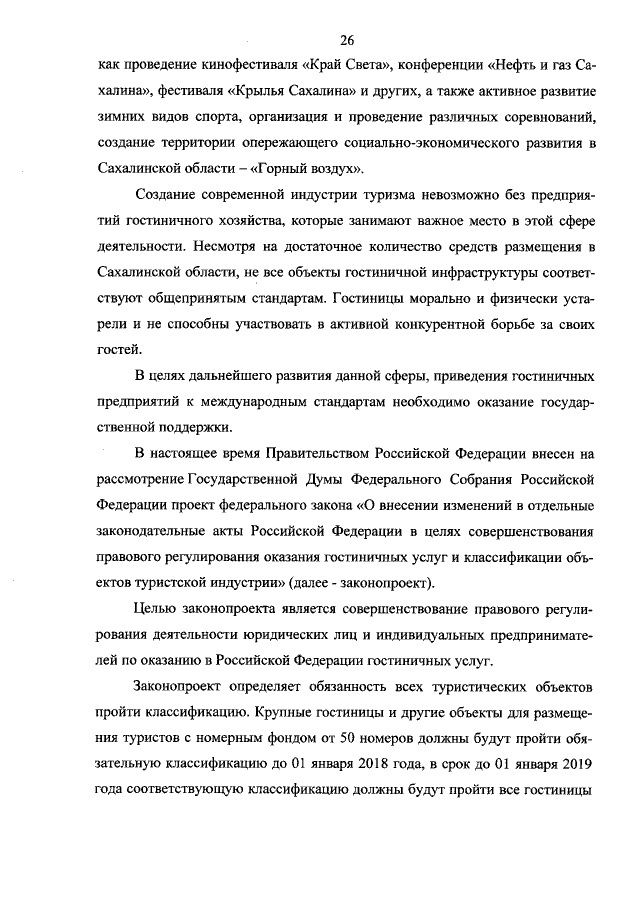 26

как проведение кинофестиваля «Край Света», конференции «Нефть и газ Сахалина», фестиваля «Крылья Сахалина» и других, а также активное развитие зимних видов спорта, организация и проведение различных соревнований, создание территории опережающего социально-экономического развития в Сахалинской области – «Горный воздух».

Создание современной индустрии туризма невозможно без предприятий гостиничного хозяйства, которые занимают важное место в этой сфере деятельности. Несмотря на достаточное количество средств размещения в Сахалинской области, не все объекты гостиничной инфраструктуры соответствуют общепринятым стандартам. Гостиницы морально и физически устарели и не способны участвовать в активной конкурентной борьбе за своих гостей.

В целях дальнейшего развития данной сферы, приведения гостиничных предприятий к международным стандартам необходимо оказание государственной поддержки.

В настоящее время Правительством Российской Федерации внесен на рассмотрение Государственной Думы Федерального Собрания Российской Федерации проект федерального закона «О внесении изменений в отдельные законодательные акты Российской Федерации в целях совершенствования правового регулирования оказания гостиничных услуг и классификации объектов туристской индустрии» (далее - законопроект).

Целью законопроекта является совершенствование правового регулирования деятельности юридических лиц и индивидуальных предпринимателей по оказанию в Российской Федерации гостиничных услуг.

Законопроект определяет обязанность всех туристических объектов пройти классификацию. Крупные гостиницы и другие объекты для размещения туристов с номерным фондом от 50 номеров должны будут пройти обязательную классификацию до 01 января 2018 года, в срок до 01 января 2019 года соответствующую классификацию должны будут пройти все гостиницы